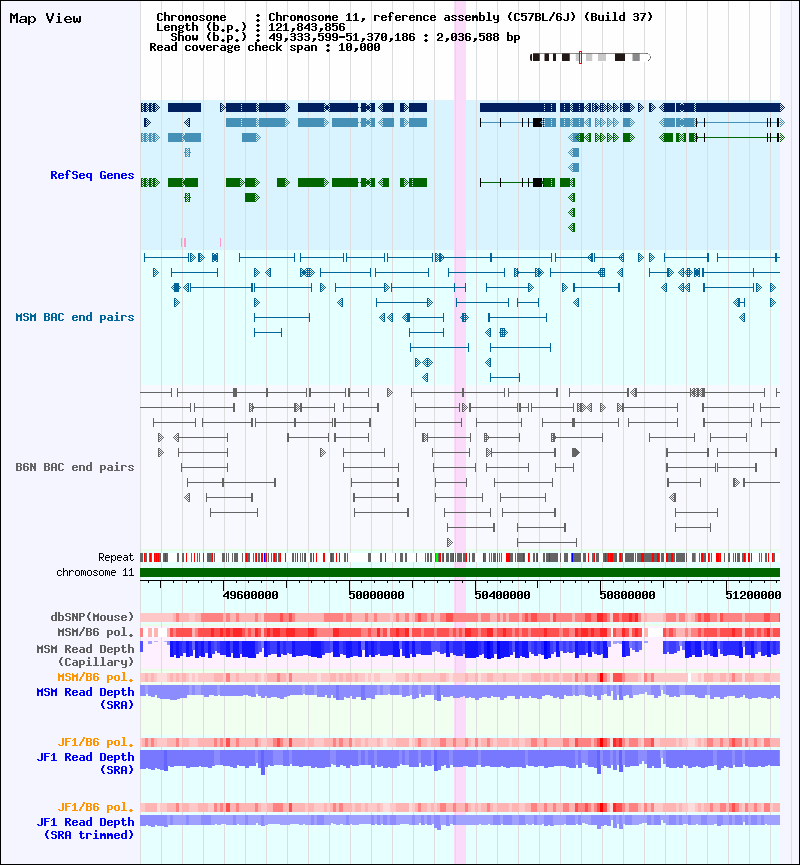 Map View

Chromosome : Chromosome 11, reference assembly (C57BL/6J) (Build 37)
Length (b.p.) : 121,843,856
Show (b.p.) : 49,333,599-51,370,186 : 2,036,588 bp
Read coverage check span : 10,000

RefSeq Genes

MSM BAC end pairs

B6N BAC end pairs

Repeat
chromosome 11

49600000 50000000 50400000 50800000 51200000

dbSNP(Mouse)
MSM/B6 pol.
MSM Read Depth (Capillary)
MSM/B6 pol.
MSM Read Depth (SRA)

JF1/B6 pol.
JF1 Read Depth (SRA)

JF1/B6 pol.
JF1 Read Depth (SRA trimmed)